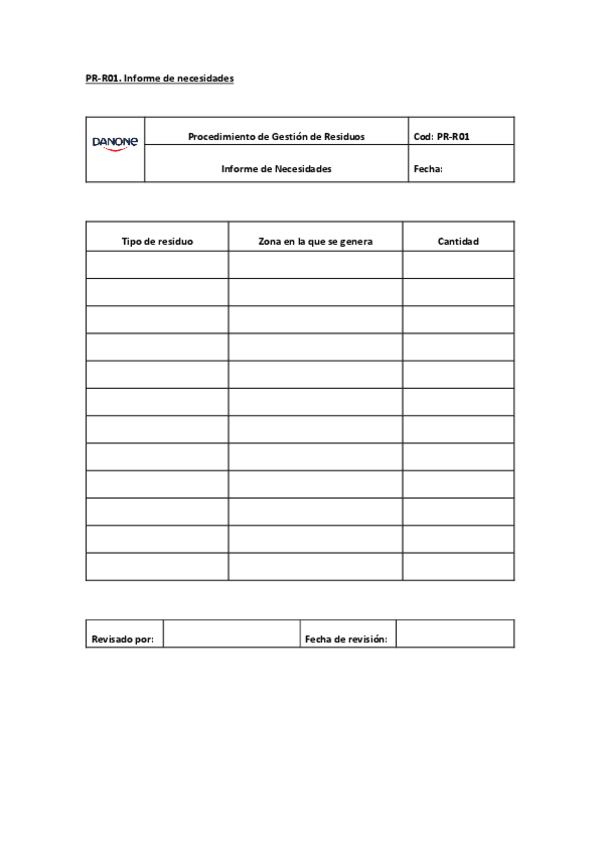 PR-R01. Informe de necesidades

| DANONE | Procedimiento de Gestión de Residuos | Cod: PR-R01 |
|---|---|---|
| | Informe de Necesidades | Fecha: |

| Tipo de residuo | Zona en la que se genera | Cantidad |
|---|---|---|
| | | |
| | | |
| | | |
| | | |
| | | |
| | | |
| | | |
| | | |
| | | |
| | | |
| | | |
| | | |

| Revisado por: | | Fecha de revisión: | |
|---|---|---|---|